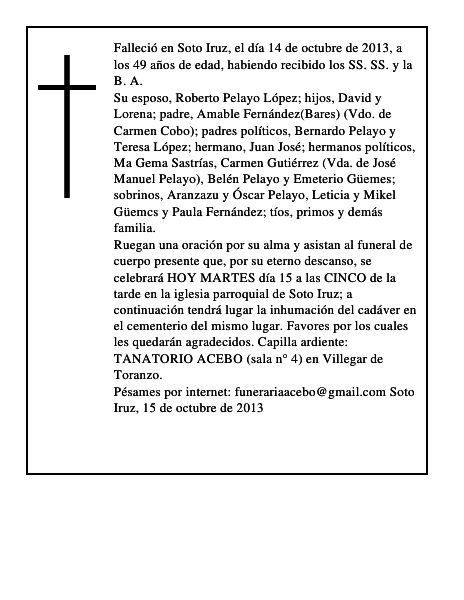 Falleció en Soto Iruz, el día 14 de octubre de 2013, a los 49 años de edad, habiendo recibido los SS. SS. y la B. A.

Su esposo, Roberto Pelayo López; hijos, David y Lorena; padre, Amable Fernández(Bares) (Vdo. de Carmen Cobo); padres políticos, Bernardo Pelayo y Teresa López; hermano, Juan José; hermanos políticos, Ma Gema Sastrías, Carmen Gutiérrez (Vda. de José Manuel Pelayo), Belén Pelayo y Emeterio Güemes; sobrinos, Aranzazu y Óscar Pelayo, Leticia y Mikel Güemcs y Paula Fernández; tíos, primos y demás familia.

Ruegan una oración por su alma y asistan al funeral de cuerpo presente que, por su eterno descanso, se celebrará HOY MARTES día 15 a las CINCO de la tarde en la iglesia parroquial de Soto Iruz; a continuación tendrá lugar la inhumación del cadáver en el cementerio del mismo lugar. Favores por los cuales les quedarán agradecidos. Capilla ardiente: TANATORIO ACEBO (sala n° 4) en Villegar de Toranzo.

Pésames por internet: funerariaacebo@gmail.com Soto Iruz, 15 de octubre de 2013